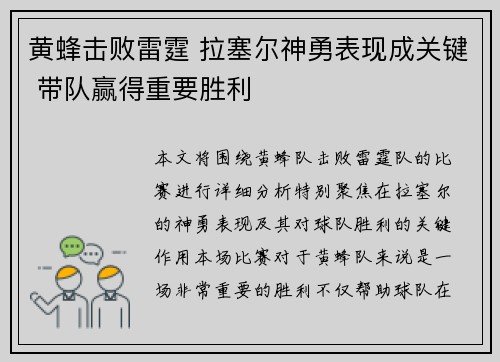 黄蜂击败雷霆 拉塞尔神勇表现成关键 带队赢得重要胜利

本文将围绕黄蜂队击败雷霆队的比赛进行详细分析特别聚焦在拉塞尔的神勇表现及其对球队胜利的关键作用本场比赛对于黄蜂队来说是一场非常重要的胜利不仅帮助球队在